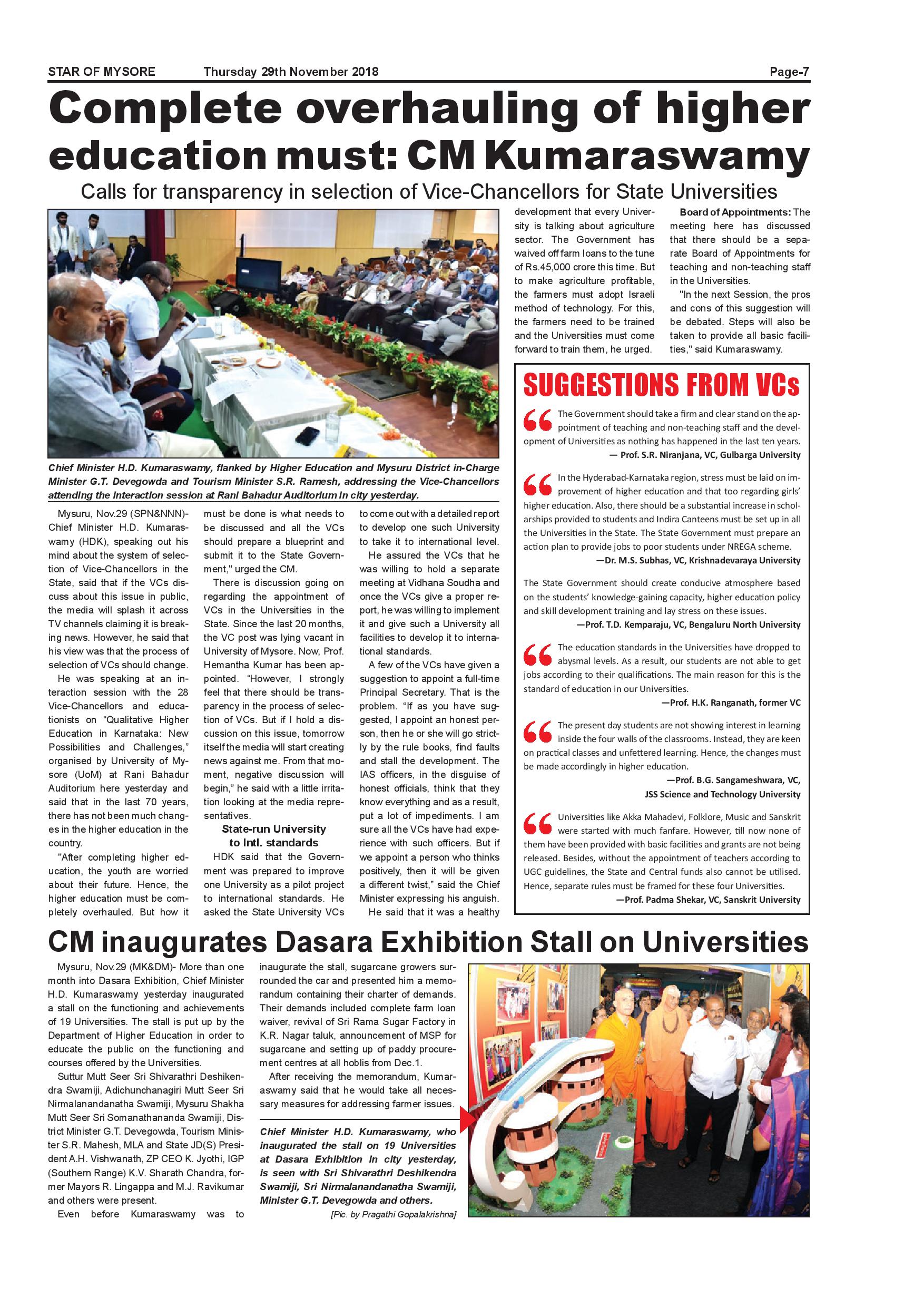 STAR OF MYSORE Thursday 29th November 2018 Page-7

Complete overhauling of higher education must: CM Kumaraswamy

Calls for transparency in selection of Vice-Chancellors for State Universities

Chief Minister H.D. Kumaraswamy, flanked by Higher Education and Mysuru District in-Charge Minister G.T. Devegowda and Tourism Minister S.R. Ramesh, addressing the Vice-Chancellors attending the interaction session at Rani Bahadur Auditorium in city yesterday.

Mysuru, Nov.29 (SPN&NNN)- Chief Minister H.D. Kumaraswamy (HDK), speaking out his mind about the system of selection of Vice-Chancellors in the State, said that if the VCs discuss about this issue in public, the media will splash it across TV channels claiming it is breaking news. However, he said that his view was that the process of selection of VCs should change.

He was speaking at an interaction session with the 28 Vice-Chancellors and educationists on "Qualitative Higher Education in Karnataka: New Possibilities and Challenges," organised by University of Mysore (UoM) at Rani Bahadur Auditorium here yesterday and said that in the last 70 years, there has not been much changes in the higher education in the country.

"After completing higher education, the youth are worried about their future. Hence, the higher education must be completely overhauled. But how it must be done is what needs to be discussed and all the VCs should prepare a blueprint and submit it to the State Government," urged the CM.

There is discussion going on regarding the appointment of VCs in the Universities in the State. Since the last 20 months, the VC post was lying vacant in University of Mysore. Now, Prof. Hemantha Kumar has been appointed. "However, I strongly feel that there should be transparency in the process of selection of VCs. But if I hold a discussion on this issue, tomorrow itself the media will start creating news against me. From that moment, negative discussion will begin," he said with a little irritation looking at the media representatives.

State-run University to Intl. standards

HDK said that the Government was prepared to improve one University as a pilot project to international standards. He asked the State University VCs to come out with a detailed report to develop one such University to take it to international level.

He assured the VCs that he was willing to hold a separate meeting at Vidhana Soudha and once the VCs give a proper report, he was willing to implement it and give such a University all facilities to develop it to international standards.

A few of the VCs have given a suggestion to appoint a full-time Principal Secretary. That is the problem. "If as you have suggested, I appoint an honest person, then he or she will go strictly by the rule books, find faults and stall the development. The IAS officers, in the disguise of honest officials, think that they know everything and as a result, put a lot of impediments. I am sure all the VCs have had experience with such officers. But if we appoint a person who thinks positively, then it will be given a different twist," said the Chief Minister expressing his anguish.

He said that it was a healthy development that every University is talking about agriculture sector. The Government has waived off farm loans to the tune of Rs.45,000 crore this time. But to make agriculture profitable, the farmers must adopt Israeli method of technology. For this, the farmers need to be trained and the Universities must come forward to train them, he urged.

Board of Appointments: The meeting here has discussed that there should be a separate Board of Appointments for teaching and non-teaching staff in the Universities.

"In the next Session, the pros and cons of this suggestion will be debated. Steps will also be taken to provide all basic facilities," said Kumaraswamy.

SUGGESTIONS FROM VCs

The Government should take a firm and clear stand on the appointment of teaching and non-teaching staff and the development of Universities as nothing has happened in the last ten years.
— Prof. S.R. Niranjana, VC, Gulbarga University

In the Hyderabad-Karnataka region, stress must be laid on improvement of higher education and that too regarding girls' higher education. Also, there should be a substantial increase in scholarships provided to students and Indira Canteens must be set up in all the Universities in the State. The State Government must prepare an action plan to provide jobs to poor students under NREGA scheme.
—Dr. M.S. Subhas, VC, Krishnadevaraya University

The State Government should create conducive atmosphere based on the students' knowledge-gaining capacity, higher education policy and skill development training and lay stress on these issues.
—Prof. T.D. Kemparaju, VC, Bengaluru North University

The education standards in the Universities have dropped to abysmal levels. As a result, our students are not able to get jobs according to their qualifications. The main reason for this is the standard of education in our Universities.
—Prof. H.K. Ranganath, former VC

The present day students are not showing interest in learning inside the four walls of the classrooms. Instead, they are keen on practical classes and unfettered learning. Hence, the changes must be made accordingly in higher education.
—Prof. B.G. Sangameshwara, VC, JSS Science and Technology University

Universities like Akka Mahadevi, Folklore, Music and Sanskrit were started with much fanfare. However, till now none of them have been provided with basic facilities and grants are not being released. Besides, without the appointment of teachers according to UGC guidelines, the State and Central funds also cannot be utilised. Hence, separate rules must be framed for these four Universities.
—Prof. Padma Shekar, VC, Sanskrit University

CM inaugurates Dasara Exhibition Stall on Universities

Mysuru, Nov.29 (MK&DM)- More than one month into Dasara Exhibition, Chief Minister H.D. Kumaraswamy yesterday inaugurated a stall on the functioning and achievements of 19 Universities. The stall is put up by the Department of Higher Education in order to educate the public on the functioning and courses offered by the Universities.

Suttur Mutt Seer Sri Shivarathri Deshikendra Swamiji, Adichunchanagiri Mutt Seer Sri Nirmalanandanatha Swamiji, Mysuru Shakha Mutt Seer Sri Somanathananda Swamiji, District Minister G.T. Devegowda, Tourism Minister S.R. Mahesh, MLA and State JD(S) President A.H. Vishwanath, ZP CEO K. Jyothi, IGP (Southern Range) K.V. Sharath Chandra, former Mayors R. Lingappa and M.J. Ravikumar and others were present.

Even before Kumaraswamy was to inaugurate the stall, sugarcane growers surrounded the car and presented him a memorandum containing their charter of demands. Their demands included complete farm loan waiver, revival of Sri Rama Sugar Factory in K.R. Nagar taluk, announcement of MSP for sugarcane and setting up of paddy procurement centres at all hoblis from Dec.1.

After receiving the memorandum, Kumaraswamy said that he would take all necessary measures for addressing farmer issues.

Chief Minister H.D. Kumaraswamy, who inaugurated the stall on 19 Universities at Dasara Exhibition in city yesterday, is seen with Sri Shivarathri Deshikendra Swamiji, Sri Nirmalanandanatha Swamiji, Minister G.T. Devegowda and others.
[Pic. by Pragathi Gopalakrishna]